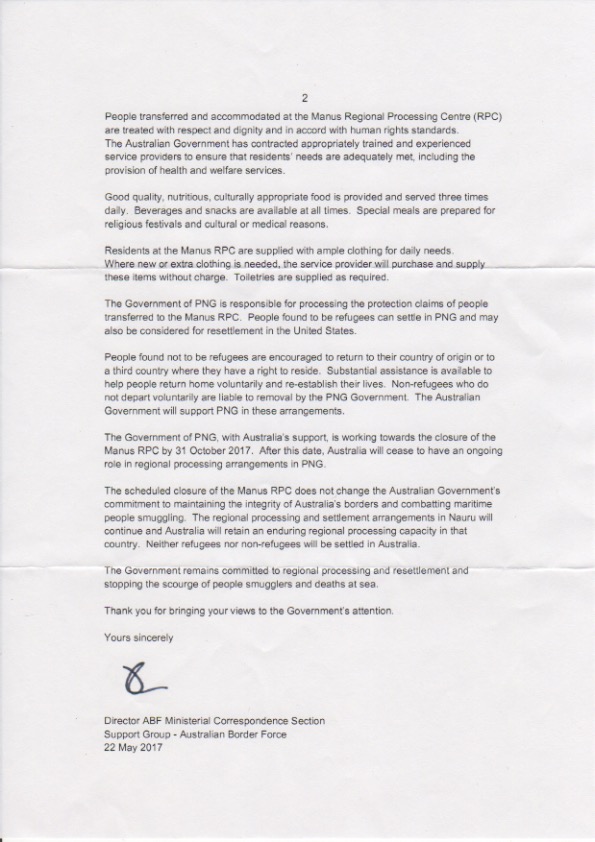 2

People transferred and accommodated at the Manus Regional Processing Centre (RPC) are treated with respect and dignity and in accord with human rights standards. The Australian Government has contracted appropriately trained and experienced service providers to ensure that residents' needs are adequately met, including the provision of health and welfare services.

Good quality, nutritious, culturally appropriate food is provided and served three times daily. Beverages and snacks are available at all times. Special meals are prepared for religious festivals and cultural or medical reasons.

Residents at the Manus RPC are supplied with ample clothing for daily needs. Where new or extra clothing is needed, the service provider will purchase and supply these items without charge. Toiletries are supplied as required.

The Government of PNG is responsible for processing the protection claims of people transferred to the Manus RPC. People found to be refugees can settle in PNG and may also be considered for resettlement in the United States.

People found not to be refugees are encouraged to return to their country of origin or to a third country where they have a right to reside. Substantial assistance is available to help people return home voluntarily and re-establish their lives. Non-refugees who do not depart voluntarily are liable to removal by the PNG Government. The Australian Government will support PNG in these arrangements.

The Government of PNG, with Australia's support, is working towards the closure of the Manus RPC by 31 October 2017. After this date, Australia will cease to have an ongoing role in regional processing arrangements in PNG.

The scheduled closure of the Manus RPC does not change the Australian Government's commitment to maintaining the integrity of Australia's borders and combatting maritime people smuggling. The regional processing and settlement arrangements in Nauru will continue and Australia will retain an enduring regional processing capacity in that country. Neither refugees nor non-refugees will be settled in Australia.

The Government remains committed to regional processing and resettlement and stopping the scourge of people smugglers and deaths at sea.

Thank you for bringing your views to the Government's attention.

Yours sincerely

Director ABF Ministerial Correspondence Section
Support Group - Australian Border Force
22 May 2017